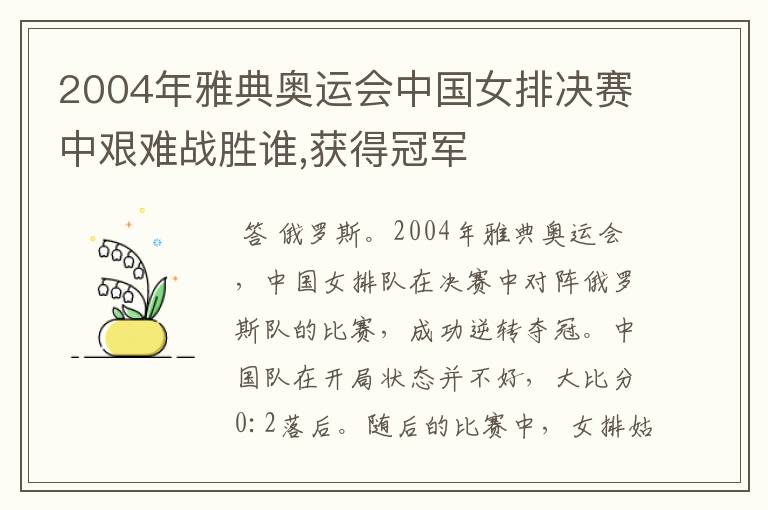 2004年雅典奥运会中国女排决赛中艰难战胜谁,获得冠军

答 俄罗斯。2004年雅典奥运会，中国女排队在决赛中对阵俄罗斯队的比赛，成功逆转夺冠。中国队在开局状态并不好，大比分0:2落后。随后的比赛中，女排姑